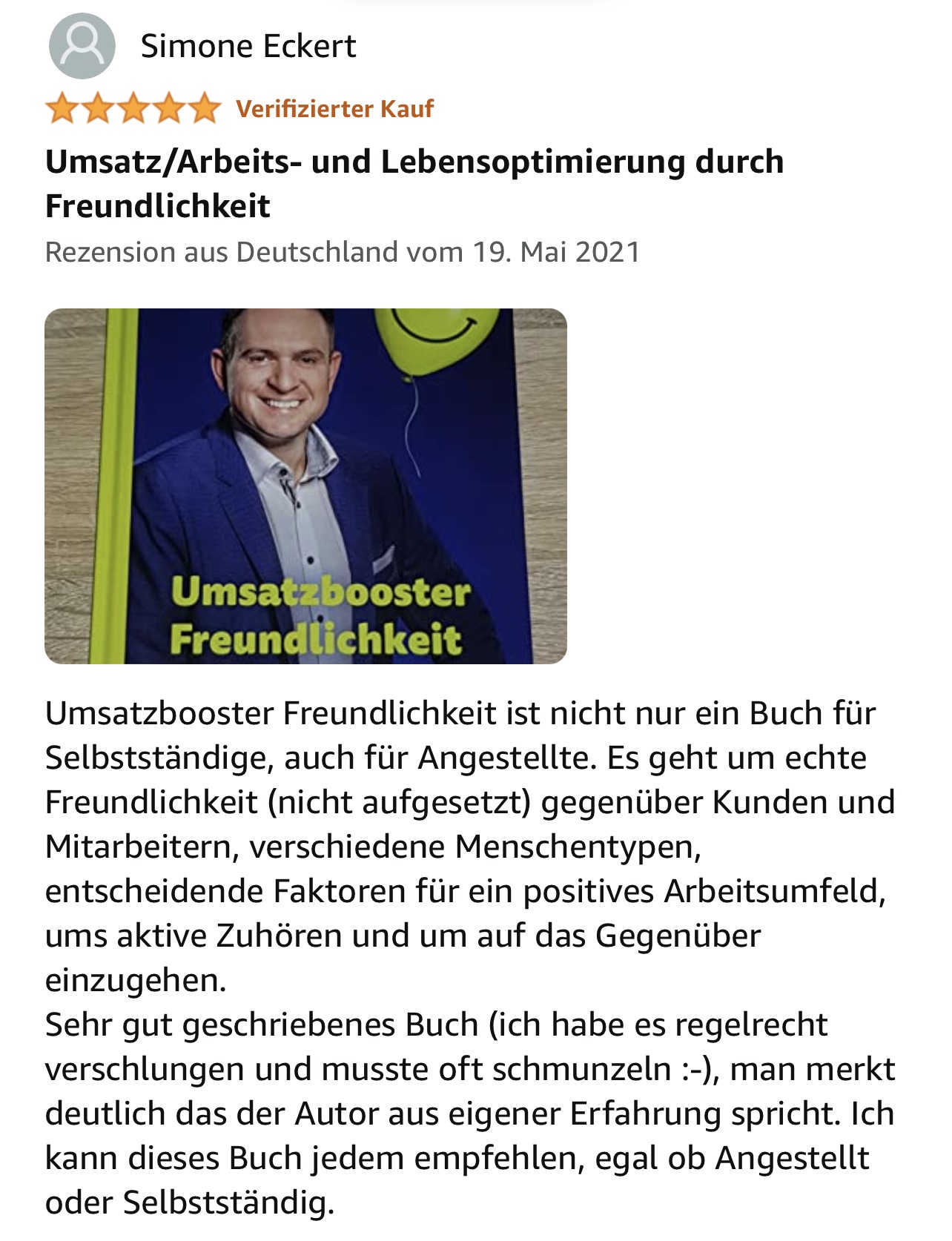 Simone Eckert

Verifizierter Kauf

Umsatz/Arbeits- und Lebensoptimierung durch Freundlichkeit

Rezension aus Deutschland vom 19. Mai 2021

Umsatzbooster Freundlichkeit

Umsatzbooster Freundlichkeit ist nicht nur ein Buch für Selbstständige, auch für Angestellte. Es geht um echte Freundlichkeit (nicht aufgesetzt) gegenüber Kunden und Mitarbeitern, verschiedene Menschentypen, entscheidende Faktoren für ein positives Arbeitsumfeld, ums aktive Zuhören und um auf das Gegenüber einzugehen.
Sehr gut geschriebenes Buch (ich habe es regelrecht verschlungen und musste oft schmunzeln :-), man merkt deutlich das der Autor aus eigener Erfahrung spricht. Ich kann dieses Buch jedem empfehlen, egal ob Angestellt oder Selbstständig.